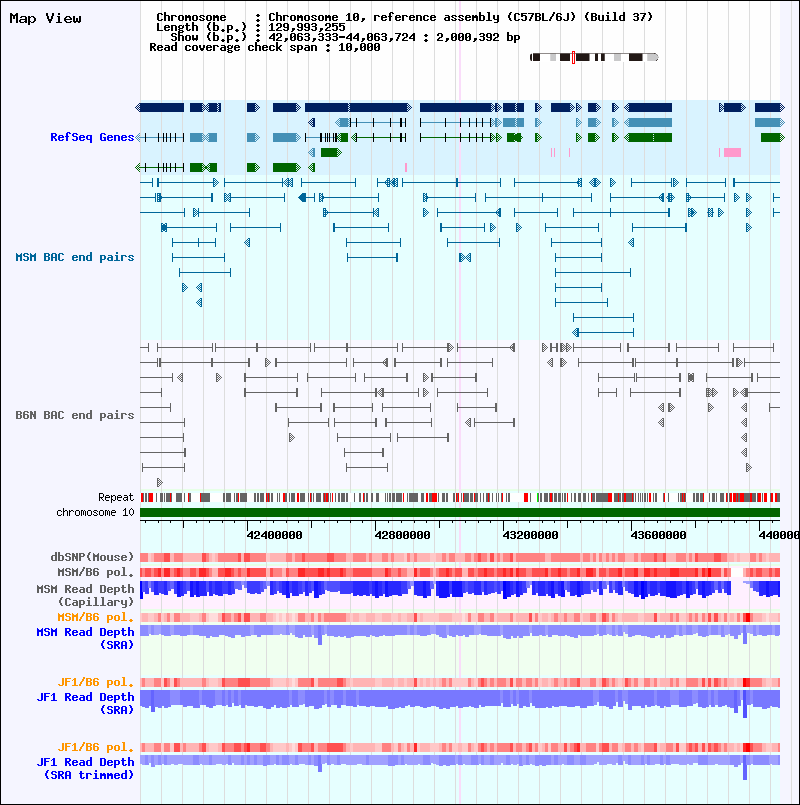 Map View

Chromosome : Chromosome 10, reference assembly (C57BL/6J) (Build 37)
Length (b.p.) : 129,993,255
Show (b.p.) : 42,063,333-44,063,724 : 2,000,392 bp
Read coverage check span : 10,000

RefSeq Genes

MSM BAC end pairs

B6N BAC end pairs

Repeat
chromosome 10

42400000 42800000 43200000 43600000 440000

dbSNP(Mouse)
MSM/B6 pol.
MSM Read Depth (Capillary)
MSM/B6 pol.
MSM Read Depth (SRA)

JF1/B6 pol.
JF1 Read Depth (SRA)

JF1/B6 pol.
JF1 Read Depth (SRA trimmed)